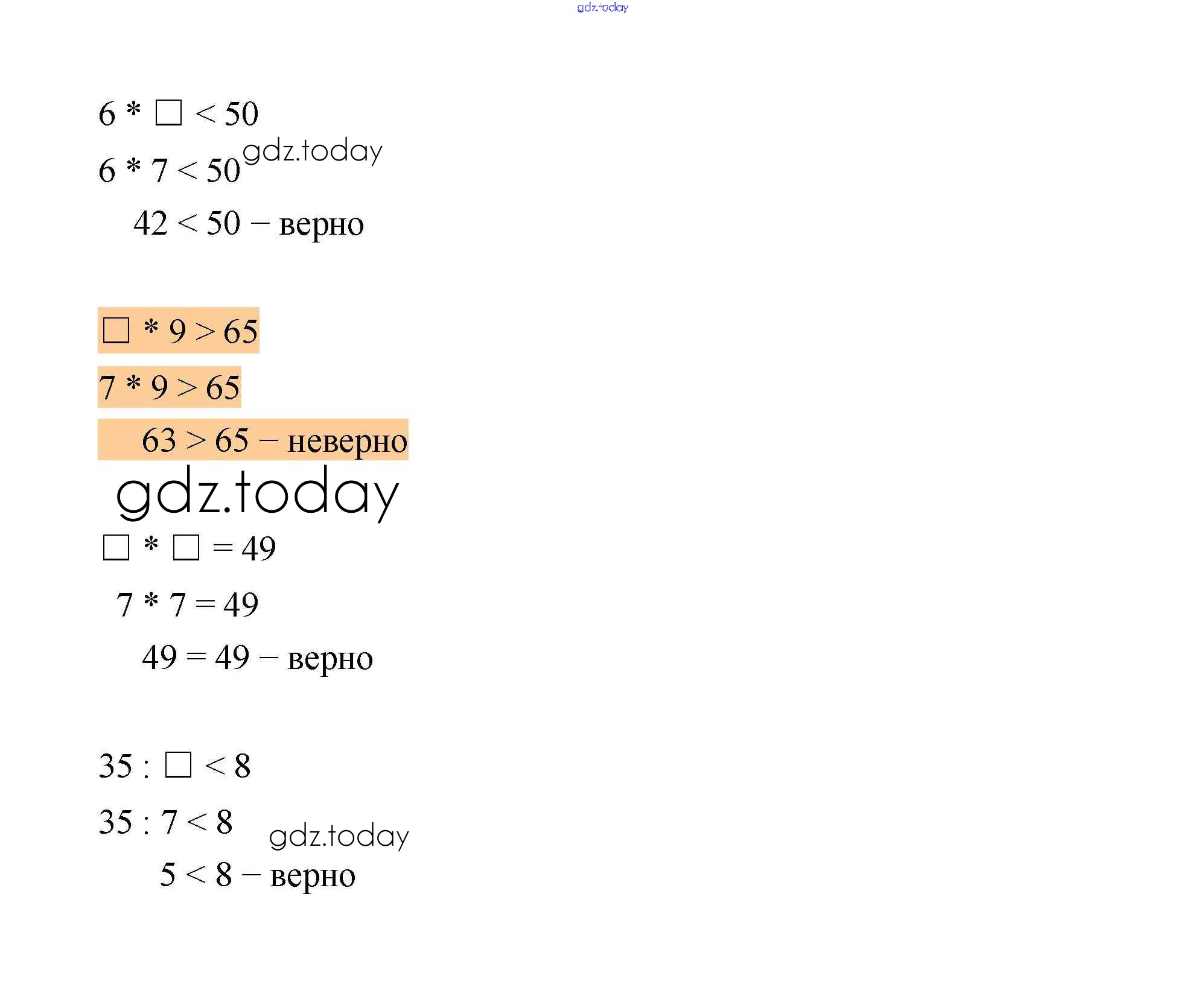 gdz.today

$6 * \square < 50$

$6 * 7 < 50$ gdz.today

$42 < 50$ – верно

$\square * 9 > 65$

$7 * 9 > 65$

$63 > 65$ – неверно

gdz.today

$\square * \square = 49$

$7 * 7 = 49$

$49 = 49$ – верно

$35 : \square < 8$

$35 : 7 < 8$ gdz.today

$5 < 8$ – верно